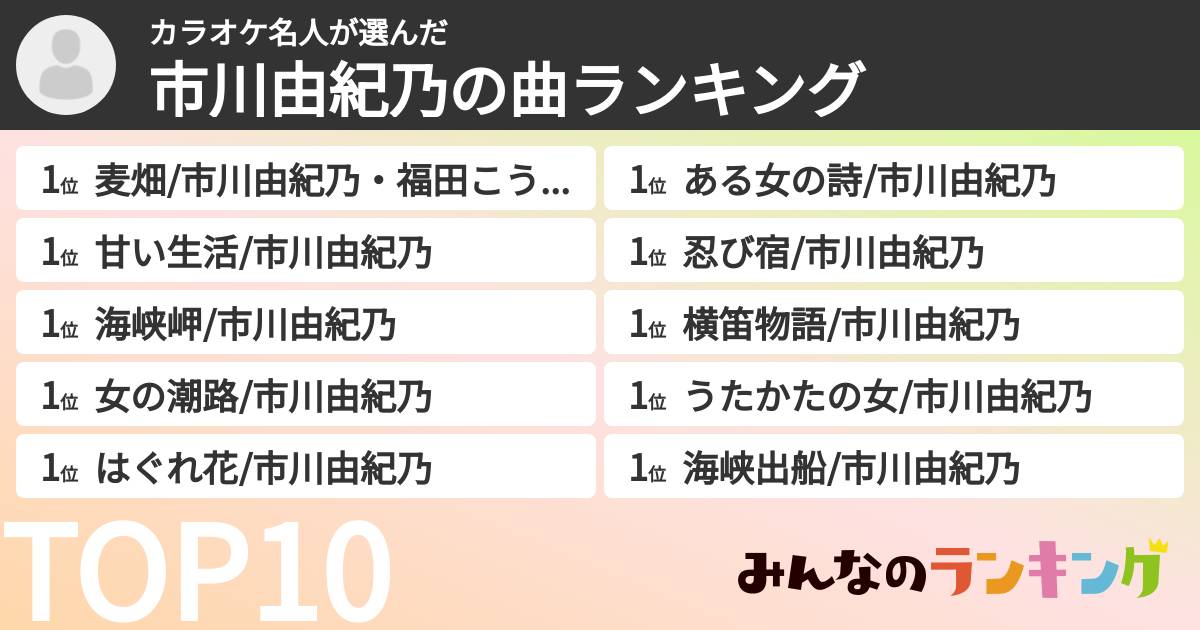 カラオケ名人が選んだ
市川由紀乃の曲ランキング

1位 麦畑/市川由紀乃・福田こう...
1位 甘い生活/市川由紀乃
1位 海峡岬/市川由紀乃
1位 女の潮路/市川由紀乃
1位 はぐれ花/市川由紀乃

1位 ある女の詩/市川由紀乃
1位 忍び宿/市川由紀乃
1位 横笛物語/市川由紀乃
1位 うたかたの女/市川由紀乃
1位 海峡出船/市川由紀乃

TOP10

みんなのランキング